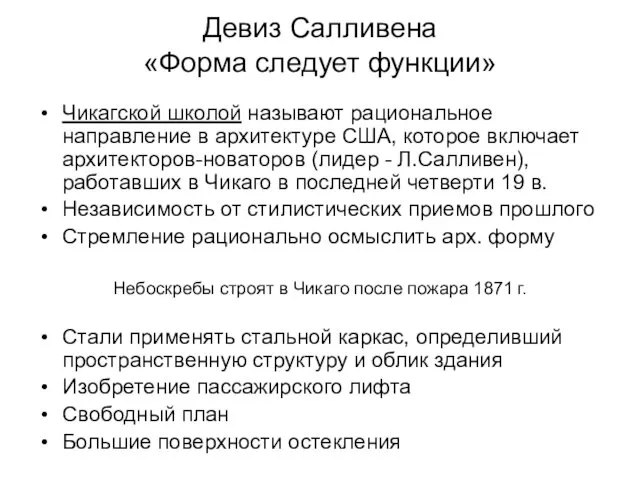 Девиз Салливена
«Форма следует функции»

• Чикагской школой называют рациональное направление в архитектуре США, которое включает архитекторов-новаторов (лидер - Л.Салливен), работавших в Чикаго в последней четверти 19 в.
• Независимость от стилистических приемов прошлого
• Стремление рационально осмыслить арх. форму

Небоскребы строят в Чикаго после пожара 1871 г.

• Стали применять стальной каркас, определивший пространственную структуру и облик здания
• Изобретение пассажирского лифта
• Свободный план
• Большие поверхности остекления